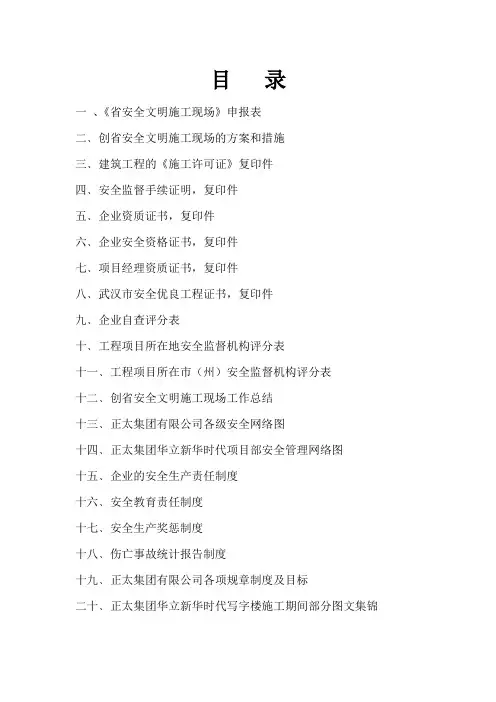 目 录

一、《省安全文明施工现场》申报表

二、创省安全文明施工现场的方案和措施

三、建筑工程的《施工许可证》复印件

四、安全监督手续证明，复印件

五、企业资质证书，复印件

六、企业安全资格证书，复印件

七、项目经理资质证书，复印件

八、武汉市安全优良工程证书，复印件

九、企业自查评分表

十、工程项目所在地安全监督机构评分表

十一、工程项目所在市（州）安全监督机构评分表

十二、创省安全文明施工现场工作总结

十三、正太集团有限公司各级安全网络图

十四、正太集团华立新华时代项目部安全管理网络图

十五、企业的安全生产责任制度

十六、安全教育责任制度

十七、安全生产奖惩制度

十八、伤亡事故统计报告制度

十九、正太集团有限公司各项规章制度及目标

二十、正太集团华立新华时代写字楼施工期间部分图文集锦